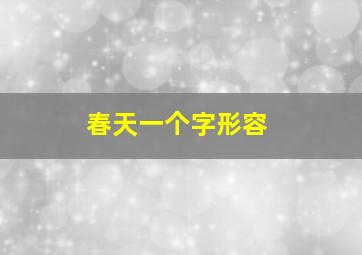 春天一个字形容